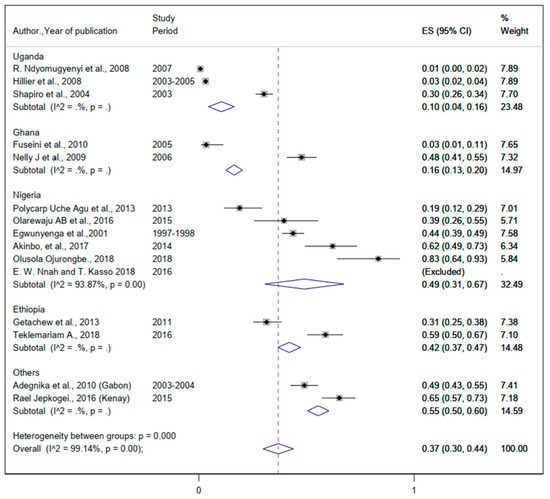 | Author.,Year of publication | Study Period | ES (95% CI) | % Weight |
|---|---|---|---|
| Uganda | | | |
| R. Ndyomugyenyi et al., 2008 | 2007 | 0.01 (0.00, 0.02) | 7.89 |
| Hillier et al., 2008 | 2003-2005 | 0.03 (0.02, 0.04) | 7.89 |
| Shapiro et al., 2004 | 2003 | 0.30 (0.26, 0.34) | 7.70 |
| Subtotal (I^2 = .%, p = .) | | 0.10 (0.04, 0.16) | 23.48 |
| Ghana | | | |
| Fuseini et al., 2010 | 2005 | 0.03 (0.01, 0.11) | 7.65 |
| Nelly J et al., 2009 | 2006 | 0.48 (0.41, 0.55) | 7.32 |
| Subtotal (I^2 = .%, p = .) | | 0.16 (0.13, 0.20) | 14.97 |
| Nigeria | | | |
| Polycarp Uche Agu et al., 2013 | 2013 | 0.19 (0.12, 0.29) | 7.01 |
| Olarewaju AB et al., 2016 | 2015 | 0.39 (0.26, 0.55) | 5.71 |
| Egwunyenga et al.,2001 | 1997-1998 | 0.44 (0.39, 0.49) | 7.58 |
| Akinbo, et al., 2017 | 2014 | 0.62 (0.49, 0.73) | 6.34 |
| Olusola Ojurongbe., 2018 | 2018 | 0.83 (0.64, 0.93) | 5.84 |
| E. W. Nnah and T. Kasso 2018 | 2016 | (Excluded) | . |
| Subtotal (I^2 = 93.87%, p = 0.00) | | 0.49 (0.31, 0.67) | 32.49 |
| Ethiopia | | | |
| Getachew et al., 2013 | 2011 | 0.31 (0.25, 0.38) | 7.38 |
| Teklemariam A., 2018 | 2016 | 0.59 (0.50, 0.67) | 7.10 |
| Subtotal (I^2 = .%, p = .) | | 0.42 (0.37, 0.47) | 14.48 |
| Others | | | |
| Adegnika et al., 2010 (Gabon) | 2003-2004 | 0.49 (0.43, 0.55) | 7.41 |
| Rael Jepkogei., 2016 (Kenay) | 2015 | 0.65 (0.57, 0.73) | 7.18 |
| Subtotal (I^2 = .%, p = .) | | 0.55 (0.50, 0.60) | 14.59 |
| Heterogeneity between groups: p = 0.000 | | | |
| Overall (I^2 = 99.14%, p = 0.00); | | 0.37 (0.30, 0.44) | 100.00 |

0

1